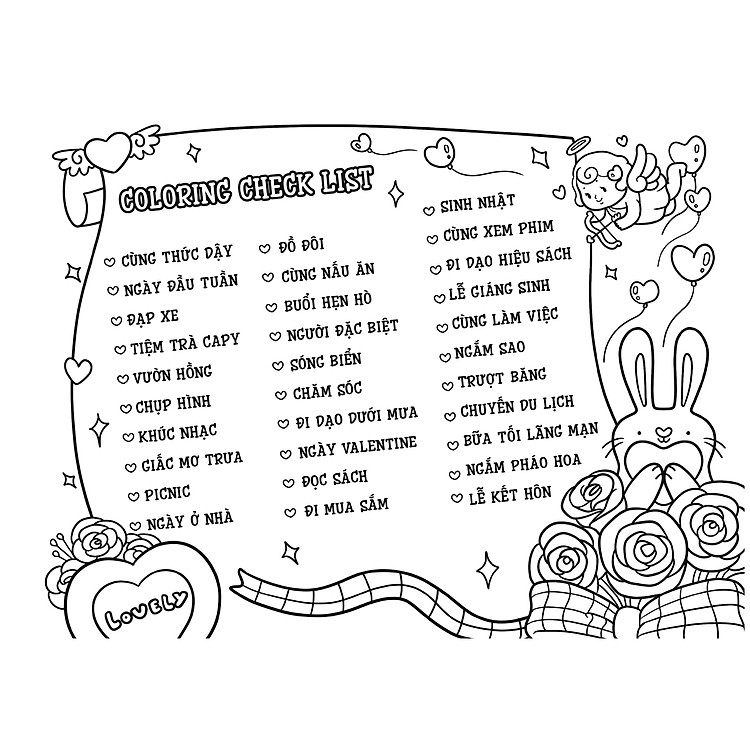 COLORING CHECK LIST

♡ CÙNG THỨC DẬY
♡ NGÀY ĐẦU TUẦN
♡ ĐẠP XE
♡ TIỆM TRÀ CAPY
♡ VƯỜN HỒNG
♡ CHỤP HÌNH
♡ KHÚC NHẠC
♡ GIẤC MƠ TRƯA
♡ PICNIC
♡ NGÀY Ở NHÀ

♡ ĐỒ ĐÔI
♡ CÙNG NẤU ĂN
♡ BUỔI HẸN HÒ
♡ NGƯỜI ĐẶC BIỆT
♡ SÓNG BIỂN
♡ CHĂM SÓC
♡ ĐI DẠO DƯỚI MƯA
♡ NGÀY VALENTINE
♡ ĐỌC SÁCH
♡ ĐI MUA SẮM

♡ SINH NHẬT
♡ CÙNG XEM PHIM
♡ ĐI DẠO HIỆU SÁCH
♡ LỄ GIÁNG SINH
♡ CÙNG LÀM VIỆC
♡ NGẮM SAO
♡ TRƯỢT BĂNG
♡ CHUYẾN DU LỊCH
♡ BỮA TỐI LÃNG MẠN
♡ NGẮM PHÁO HOA
♡ LỄ KẾT HÔN

LOVELY